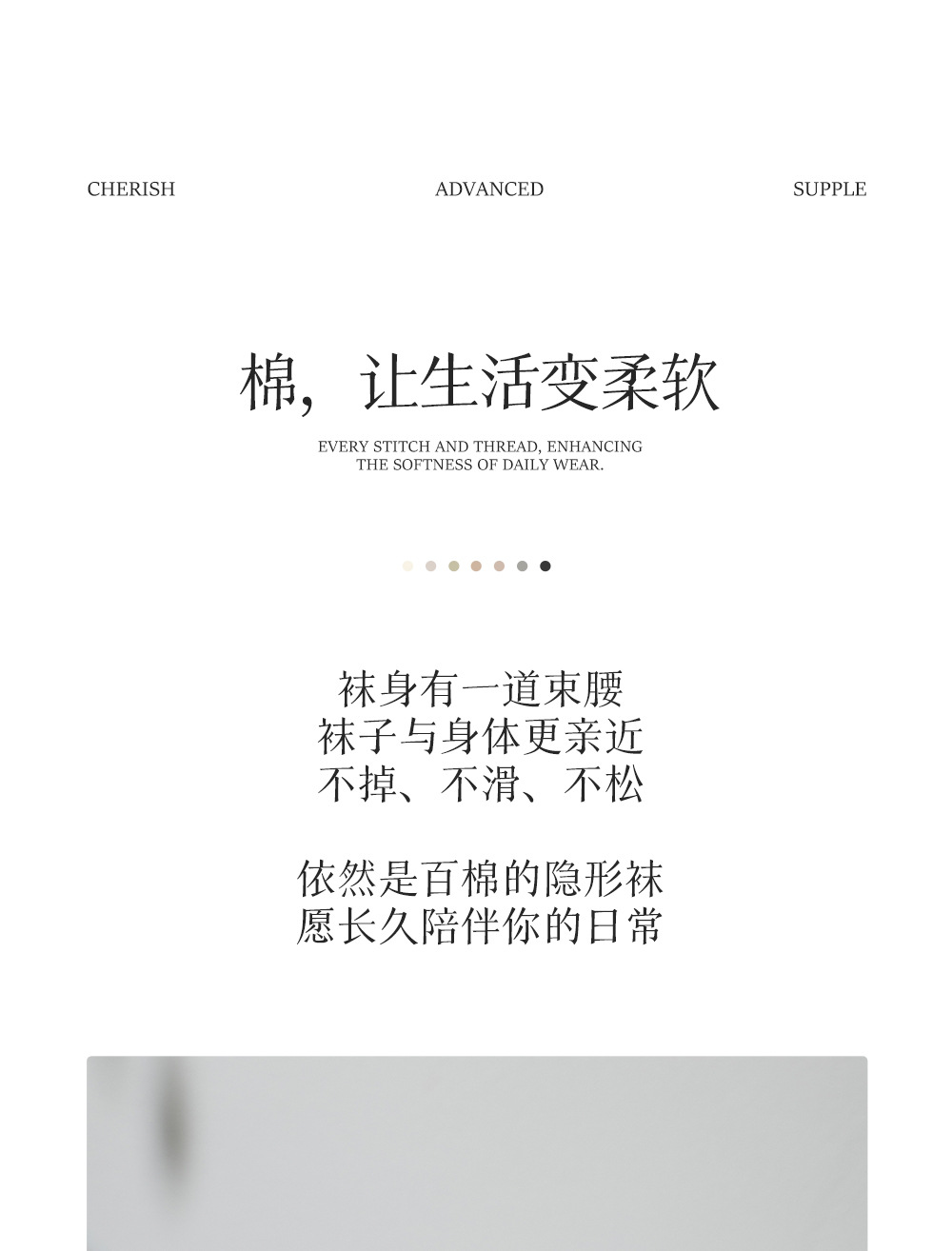 CHERISH ADVANCED SUPPLE

棉，让生活变柔软

EVERY STITCH AND THREAD, ENHANCING
THE SOFTNESS OF DAILY WEAR.

袜身有一道束腰
袜子与身体更亲近
不掉、不滑、不松

依然是百棉的隐形袜
愿长久陪伴你的日常